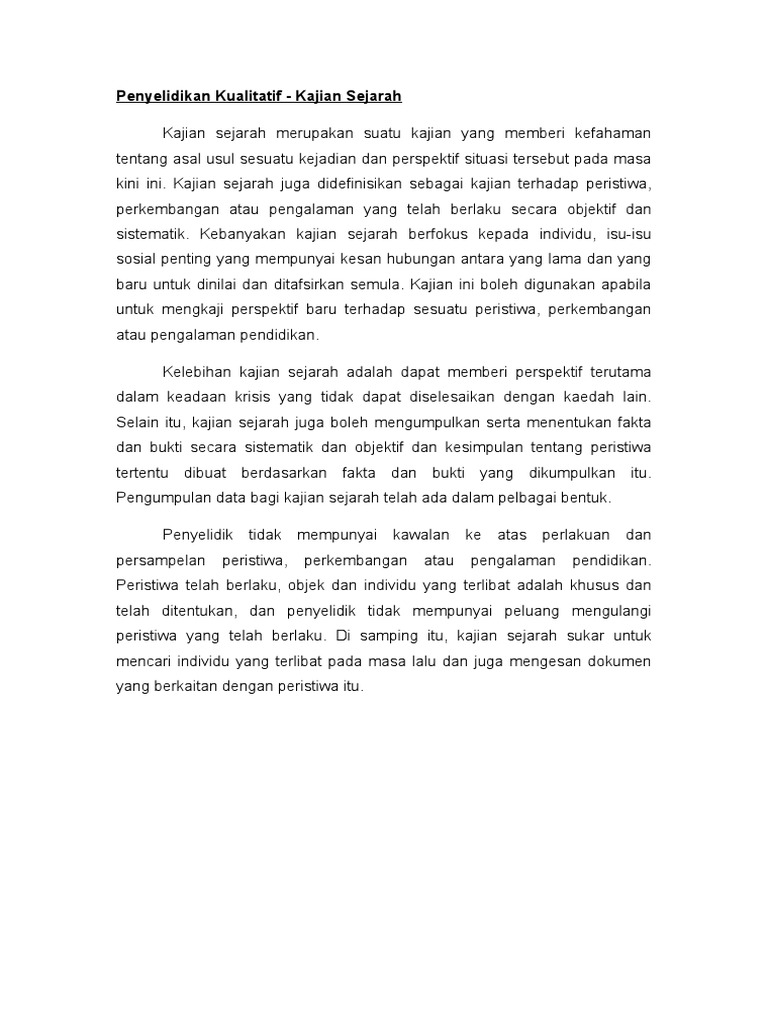 Penyelidikan Kualitatif - Kajian Sejarah

Kajian sejarah merupakan suatu kajian yang memberi kefahaman tentang asal usul sesuatu kejadian dan perspektif situasi tersebut pada masa kini ini. Kajian sejarah juga didefinisikan sebagai kajian terhadap peristiwa, perkembangan atau pengalaman yang telah berlaku secara objektif dan sistematik. Kebanyakan kajian sejarah berfokus kepada individu, isu-isu sosial penting yang mempunyai kesan hubungan antara yang lama dan yang baru untuk dinilai dan ditafsirkan semula. Kajian ini boleh digunakan apabila untuk mengkaji perspektif baru terhadap sesuatu peristiwa, perkembangan atau pengalaman pendidikan.

Kelebihan kajian sejarah adalah dapat memberi perspektif terutama dalam keadaan krisis yang tidak dapat diselesaikan dengan kaedah lain. Selain itu, kajian sejarah juga boleh mengumpulkan serta menentukan fakta dan bukti secara sistematik dan objektif dan kesimpulan tentang peristiwa tertentu dibuat berdasarkan fakta dan bukti yang dikumpulkan itu. Pengumpulan data bagi kajian sejarah telah ada dalam pelbagai bentuk.

Penyelidik tidak mempunyai kawalan ke atas perlakuan dan persampelan peristiwa, perkembangan atau pengalaman pendidikan. Peristiwa telah berlaku, objek dan individu yang terlibat adalah khusus dan telah ditentukan, dan penyelidik tidak mempunyai peluang mengulangi peristiwa yang telah berlaku. Di samping itu, kajian sejarah sukar untuk mencari individu yang terlibat pada masa lalu dan juga mengesan dokumen yang berkaitan dengan peristiwa itu.